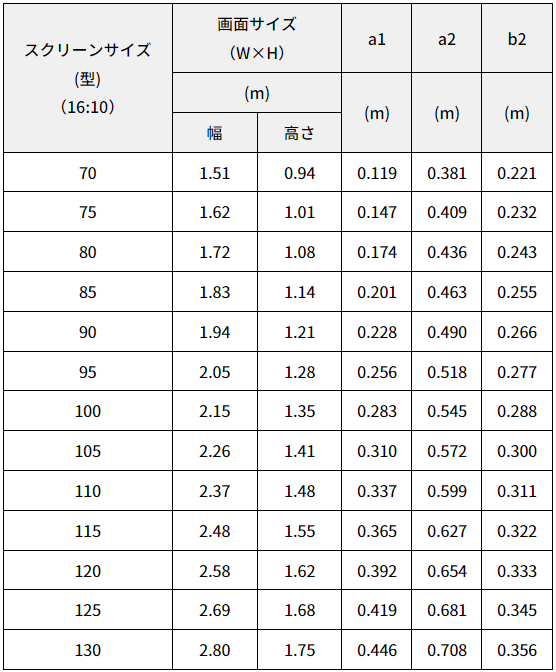 | スクリーンサイズ (型) (16:10) | 画面サイズ (W×H) (m) 幅 | 画面サイズ (W×H) (m) 高さ | a1 (m) | a2 (m) | b2 (m) |
|---|---|---|---|---|---|
| 70 | 1.51 | 0.94 | 0.119 | 0.381 | 0.221 |
| 75 | 1.62 | 1.01 | 0.147 | 0.409 | 0.232 |
| 80 | 1.72 | 1.08 | 0.174 | 0.436 | 0.243 |
| 85 | 1.83 | 1.14 | 0.201 | 0.463 | 0.255 |
| 90 | 1.94 | 1.21 | 0.228 | 0.490 | 0.266 |
| 95 | 2.05 | 1.28 | 0.256 | 0.518 | 0.277 |
| 100 | 2.15 | 1.35 | 0.283 | 0.545 | 0.288 |
| 105 | 2.26 | 1.41 | 0.310 | 0.572 | 0.300 |
| 110 | 2.37 | 1.48 | 0.337 | 0.599 | 0.311 |
| 115 | 2.48 | 1.55 | 0.365 | 0.627 | 0.322 |
| 120 | 2.58 | 1.62 | 0.392 | 0.654 | 0.333 |
| 125 | 2.69 | 1.68 | 0.419 | 0.681 | 0.345 |
| 130 | 2.80 | 1.75 | 0.446 | 0.708 | 0.356 |